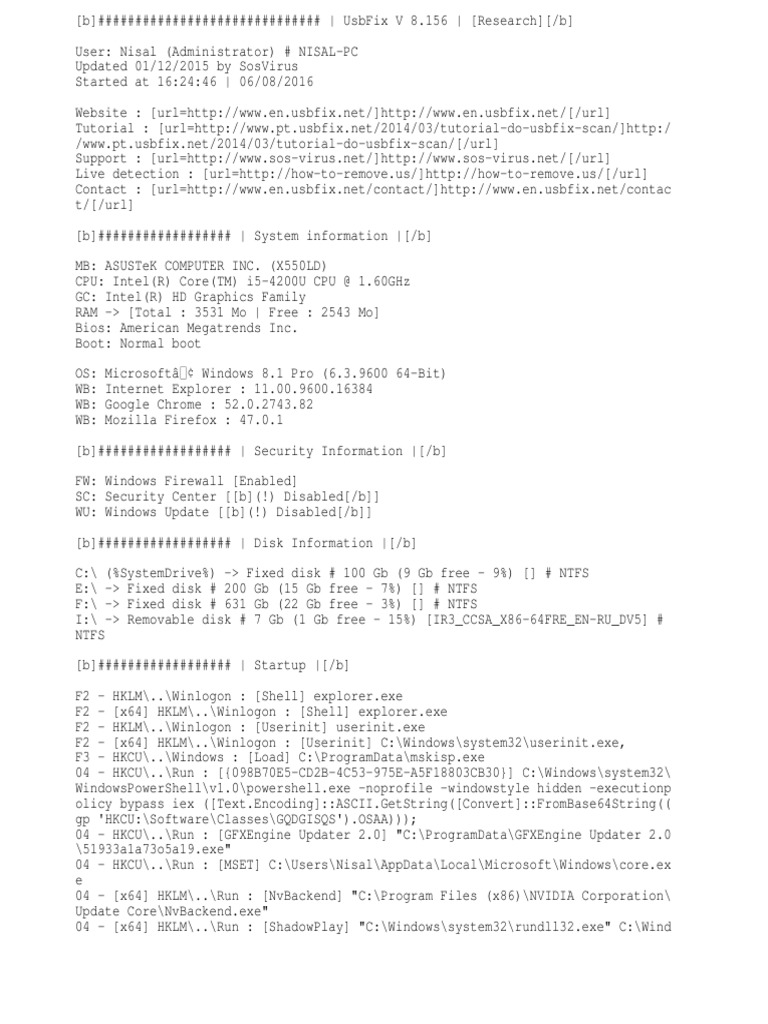 [b]############################ | UsbFix V 8.156 | [Research][/b]

User: Nisal (Administrator) # NISAL-PC
Updated 01/12/2015 by SosVirus
Started at 16:24:46 | 06/08/2016

Website : [url=http://www.en.usbfix.net/]http://www.en.usbfix.net/[/url]
Tutorial : [url=http://www.pt.usbfix.net/2014/03/tutorial-do-usbfix-scan/]http://www.pt.usbfix.net/2014/03/tutorial-do-usbfix-scan/[/url]
Support : [url=http://www.sos-virus.net/]http://www.sos-virus.net/[/url]
Live detection : [url=http://how-to-remove.us/]http://how-to-remove.us/[/url]
Contact : [url=http://www.en.usbfix.net/contact/]http://www.en.usbfix.net/contact/[/url]

[b]################# | System information |[/b]

MB: ASUSTeK COMPUTER INC. (X550LD)
CPU: Intel(R) Core(TM) i5-4200U CPU @ 1.60GHz
GC: Intel(R) HD Graphics Family
RAM -> [Total : 3531 Mo | Free : 2543 Mo]
Bios: American Megatrends Inc.
Boot: Normal boot

OS: Microsoftâ¢ Windows 8.1 Pro (6.3.9600 64-Bit)
WB: Internet Explorer : 11.00.9600.16384
WB: Google Chrome : 52.0.2743.82
WB: Mozilla Firefox : 47.0.1

[b]################# | Security Information |[/b]

FW: Windows Firewall [Enabled]
SC: Security Center [[b](!) Disabled[/b]]
WU: Windows Update [[b](!) Disabled[/b]]

[b]################# | Disk Information |[/b]

C:\ (%SystemDrive%) -> Fixed disk # 100 Gb (9 Gb free - 9%) [] # NTFS
E:\ -> Fixed disk # 200 Gb (15 Gb free - 7%) [] # NTFS
F:\ -> Fixed disk # 631 Gb (22 Gb free - 3%) [] # NTFS
I:\ -> Removable disk # 7 Gb (1 Gb free - 15%) [IR3_CCSA_X86-64FRE_EN-RU_DV5] # NTFS

[b]################# | Startup |[/b]

F2 - HKLM\..\Winlogon : [Shell] explorer.exe
F2 - [x64] HKLM\..\Winlogon : [Shell] explorer.exe
F2 - HKLM\..\Winlogon : [Userinit] userinit.exe
F2 - [x64] HKLM\..\Winlogon : [Userinit] C:\Windows\system32\userinit.exe,
F3 - HKCU\..\Windows : [Load] C:\ProgramData\mskisp.exe
04 - HKCU\..\Run : [{098B70E5-CD2B-4C53-975E-A5F18803CB30}] C:\Windows\system32\WindowsPowerShell\v1.0\powershell.exe -noprofile -windowstyle hidden -executionpolicy bypass iex ([Text.Encoding]::ASCII.GetString([Convert]::FromBase64String((gp 'HKCU:\Software\Classes\GQDGISQS').OSAA)));
04 - HKCU\..\Run : [GFXEngine Updater 2.0] "C:\ProgramData\GFXEngine Updater 2.0\51933a1a73o5a19.exe"
04 - HKCU\..\Run : [MSET] C:\Users\Nisal\AppData\Local\Microsoft\Windows\core.exe
04 - [x64] HKLM\..\Run : [NvBackend] "C:\Program Files (x86)\NVIDIA Corporation\Update Core\NvBackend.exe"
04 - [x64] HKLM\..\Run : [ShadowPlay] "C:\Windows\system32\rundll32.exe" C:\Wind